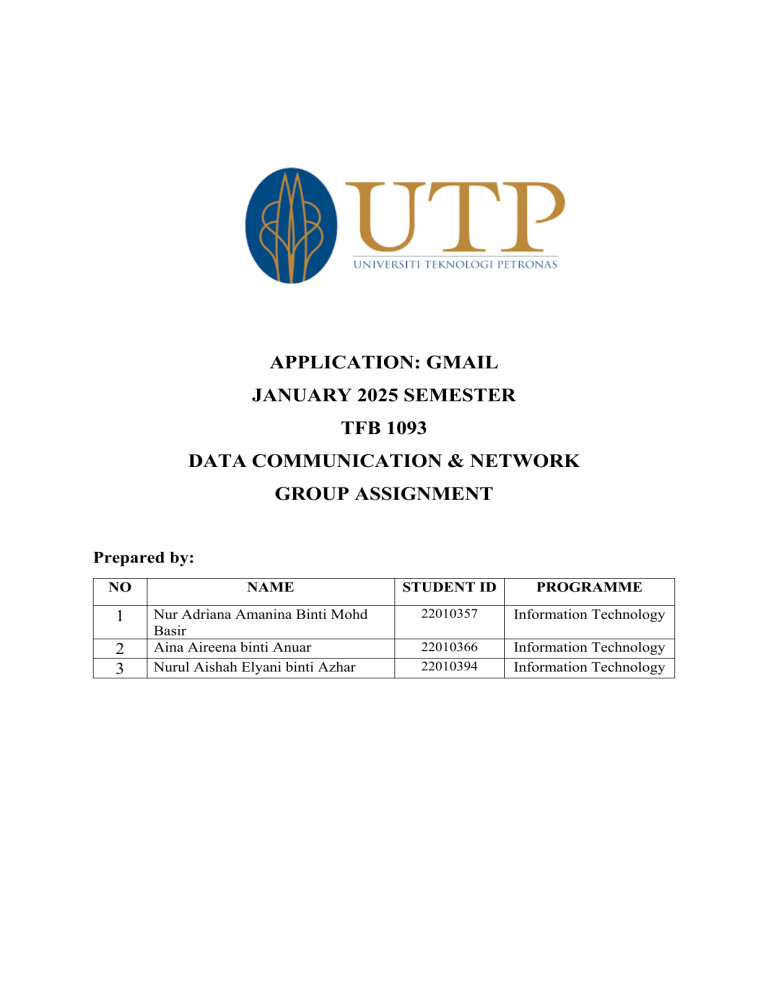 UTP
UNIVERSITI TEKNOLOGI PETRONAS

APPLICATION: GMAIL
JANUARY 2025 SEMESTER
TFB 1093
DATA COMMUNICATION & NETWORK
GROUP ASSIGNMENT

Prepared by:

| NO | NAME | STUDENT ID | PROGRAMME |
|---|---|---|---|
| 1 | Nur Adriana Amanina Binti Mohd Basir | 22010357 | Information Technology |
| 2 | Aina Aireena binti Anuar | 22010366 | Information Technology |
| 3 | Nurul Aishah Elyani binti Azhar | 22010394 | Information Technology |